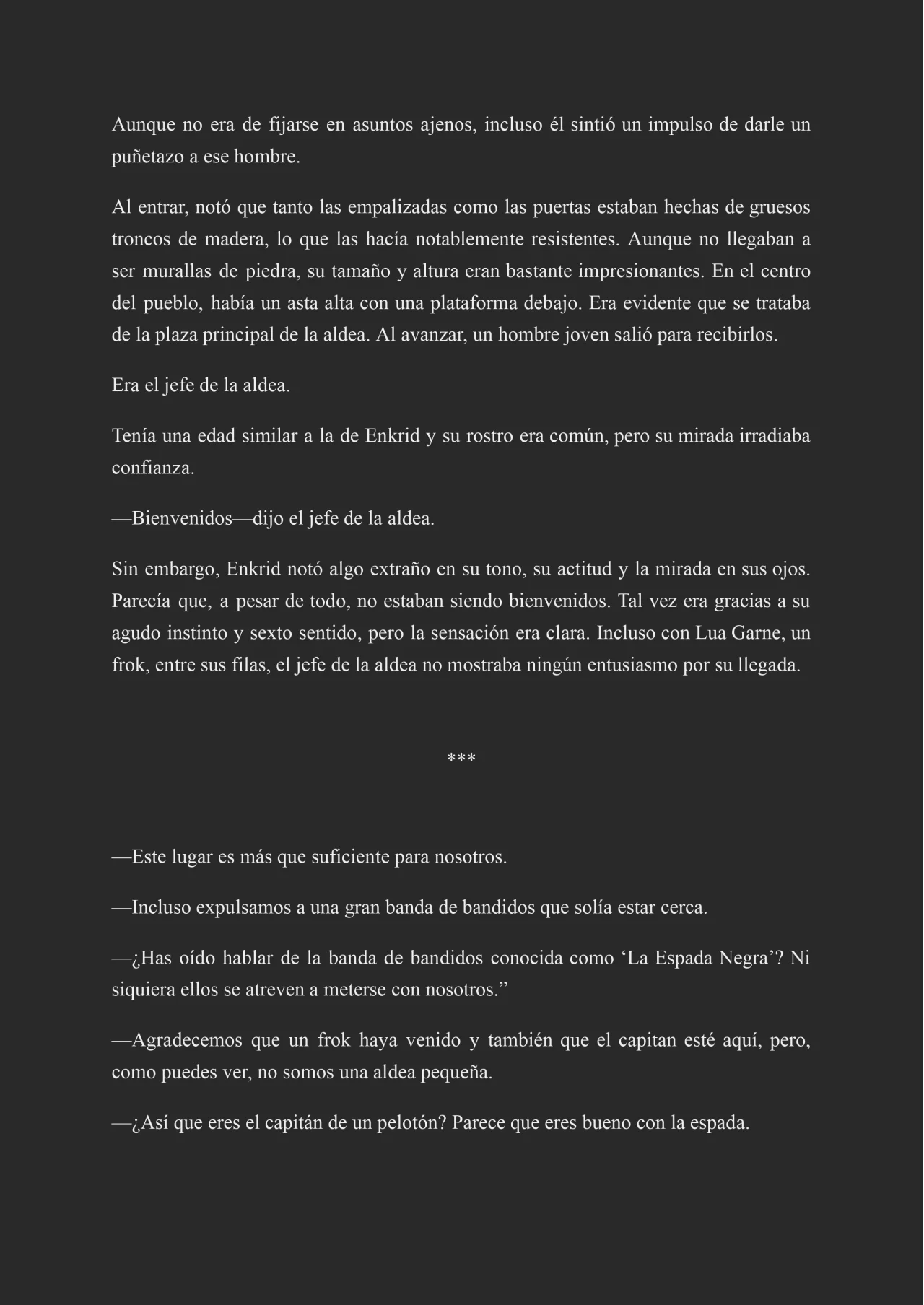 Aunque no era de fijarse en asuntos ajenos, incluso él sintió un impulso de darle un puñetazo a ese hombre.

Al entrar, notó que tanto las empalizadas como las puertas estaban hechas de gruesos troncos de madera, lo que las hacía notablemente resistentes. Aunque no llegaban a ser murallas de piedra, su tamaño y altura eran bastante impresionantes. En el centro del pueblo, había un asta alta con una plataforma debajo. Era evidente que se trataba de la plaza principal de la aldea. Al avanzar, un hombre joven salió para recibirlos.

Era el jefe de la aldea.

Tenía una edad similar a la de Enkrid y su rostro era común, pero su mirada irradiaba confianza.

—Bienvenidos—dijo el jefe de la aldea.

Sin embargo, Enkrid notó algo extraño en su tono, su actitud y la mirada en sus ojos. Parecía que, a pesar de todo, no estaban siendo bienvenidos. Tal vez era gracias a su agudo instinto y sexto sentido, pero la sensación era clara. Incluso con Lua Garne, un frok, entre sus filas, el jefe de la aldea no mostraba ningún entusiasmo por su llegada.

***

—Este lugar es más que suficiente para nosotros.

—Incluso expulsamos a una gran banda de bandidos que solía estar cerca.

—¿Has oído hablar de la banda de bandidos conocida como ‘La Espada Negra’? Ni siquiera ellos se atreven a meterse con nosotros.”

—Agradecemos que un frok haya venido y también que el capitan esté aquí, pero, como puedes ver, no somos una aldea pequeña.

—¿Así que eres el capitán de un pelotón? Parece que eres bueno con la espada.